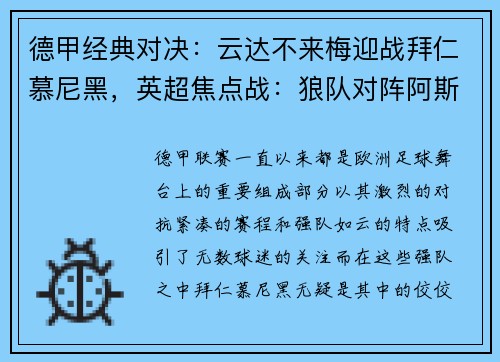 德甲经典对决：云达不来梅迎战拜仁慕尼黑，英超焦点战：狼队对阵阿斯

德甲联赛一直以来都是欧洲足球舞台上的重要组成部分以其激烈的对抗紧凑的赛程和强队如云的特点吸引了无数球迷的关注而在这些强队之中拜仁慕尼黑无疑是其中的佼佼